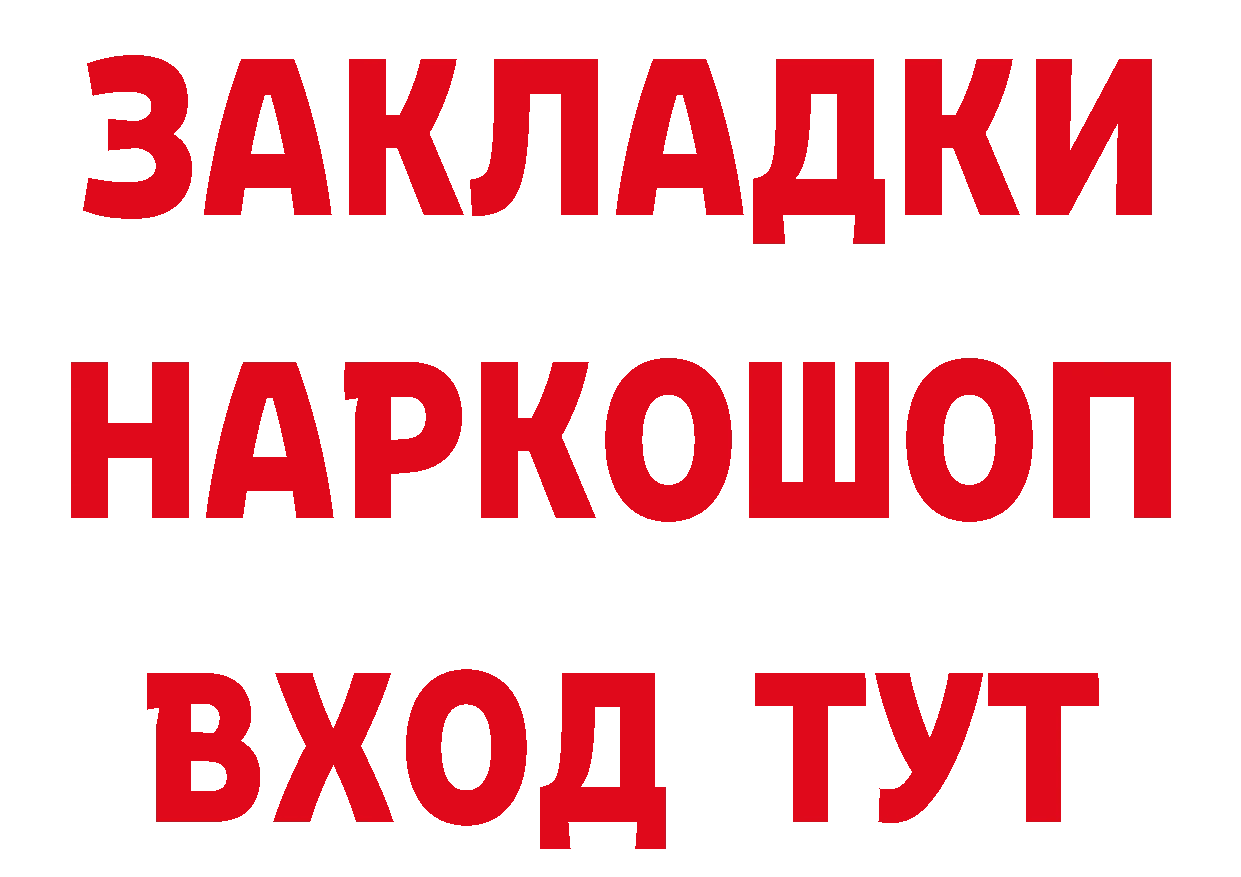 ЗАКЛАДКИ НАРКОШОП ВХОД ТУТ